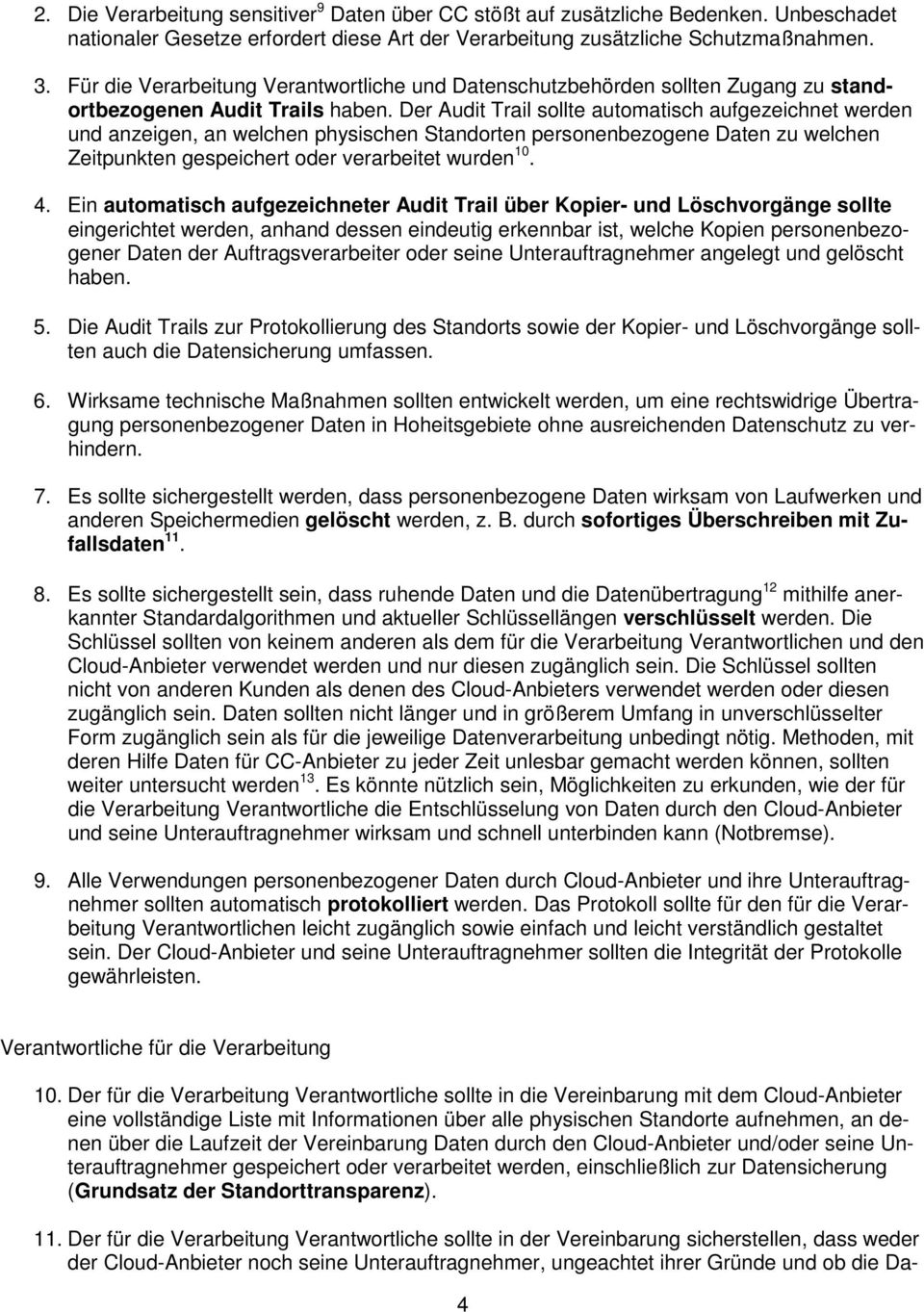 2. Die Verarbeitung sensitiver$^{9}$ Daten über CC stößt auf zusätzliche Bedenken. Unbeschadet nationaler Gesetze erfordert diese Art der Verarbeitung zusätzliche Schutzmaßnahmen.

3. Für die Verarbeitung Verantwortliche und Datenschutzbehörden sollten Zugang zu standortbezogenen Audit Trails haben. Der Audit Trail sollte automatisch aufgezeichnet werden und anzeigen, an welchen physischen Standorten personenbezogene Daten zu welchen Zeitpunkten gespeichert oder verarbeitet wurden$^{10}$.

4. Ein automatisch aufgezeichneter Audit Trail über Kopier- und Löschvorgänge sollte eingerichtet werden, anhand dessen eindeutig erkennbar ist, welche Kopien personenbezogener Daten der Auftragsverarbeiter oder seine Unterauftragnehmer angelegt und gelöscht haben.

5. Die Audit Trails zur Protokollierung des Standorts sowie der Kopier- und Löschvorgänge sollten auch die Datensicherung umfassen.

6. Wirksame technische Maßnahmen sollten entwickelt werden, um eine rechtswidrige Übertragung personenbezogener Daten in Hoheitsgebiete ohne ausreichenden Datenschutz zu verhindern.

7. Es sollte sichergestellt werden, dass personenbezogene Daten wirksam von Laufwerken und anderen Speichermedien gelöscht werden, z. B. durch sofortiges Überschreiben mit Zufallsdaten$^{11}$.

8. Es sollte sichergestellt sein, dass ruhende Daten und die Datenübertragung$^{12}$ mithilfe anerkannter Standardalgorithmen und aktueller Schlüssellängen verschlüsselt werden. Die Schlüssel sollten von keinem anderen als dem für die Verarbeitung Verantwortlichen und den Cloud-Anbieter verwendet werden und nur diesen zugänglich sein. Die Schlüssel sollten nicht von anderen Kunden als denen des Cloud-Anbieters verwendet werden oder diesen zugänglich sein. Daten sollten nicht länger und in größerem Umfang in unverschlüsselter Form zugänglich sein als für die jeweilige Datenverarbeitung unbedingt nötig. Methoden, mit deren Hilfe Daten für CC-Anbieter zu jeder Zeit unlesbar gemacht werden können, sollten weiter untersucht werden$^{13}$. Es könnte nützlich sein, Möglichkeiten zu erkunden, wie der für die Verarbeitung Verantwortliche die Entschlüsselung von Daten durch den Cloud-Anbieter und seine Unterauftragnehmer wirksam und schnell unterbinden kann (Notbremse).

9. Alle Verwendungen personenbezogener Daten durch Cloud-Anbieter und ihre Unterauftragnehmer sollten automatisch protokolliert werden. Das Protokoll sollte für den für die Verarbeitung Verantwortlichen leicht zugänglich sowie einfach und leicht verständlich gestaltet sein. Der Cloud-Anbieter und seine Unterauftragnehmer sollten die Integrität der Protokolle gewährleisten.

Verantwortliche für die Verarbeitung

10. Der für die Verarbeitung Verantwortliche sollte in die Vereinbarung mit dem Cloud-Anbieter eine vollständige Liste mit Informationen über alle physischen Standorte aufnehmen, an denen über die Laufzeit der Vereinbarung Daten durch den Cloud-Anbieter und/oder seine Unterauftragnehmer gespeichert oder verarbeitet werden, einschließlich zur Datensicherung (Grundsatz der Standorttransparenz).

11. Der für die Verarbeitung Verantwortliche sollte in der Vereinbarung sicherstellen, dass weder der Cloud-Anbieter noch seine Unterauftragnehmer, ungeachtet ihrer Gründe und ob die Da-

4